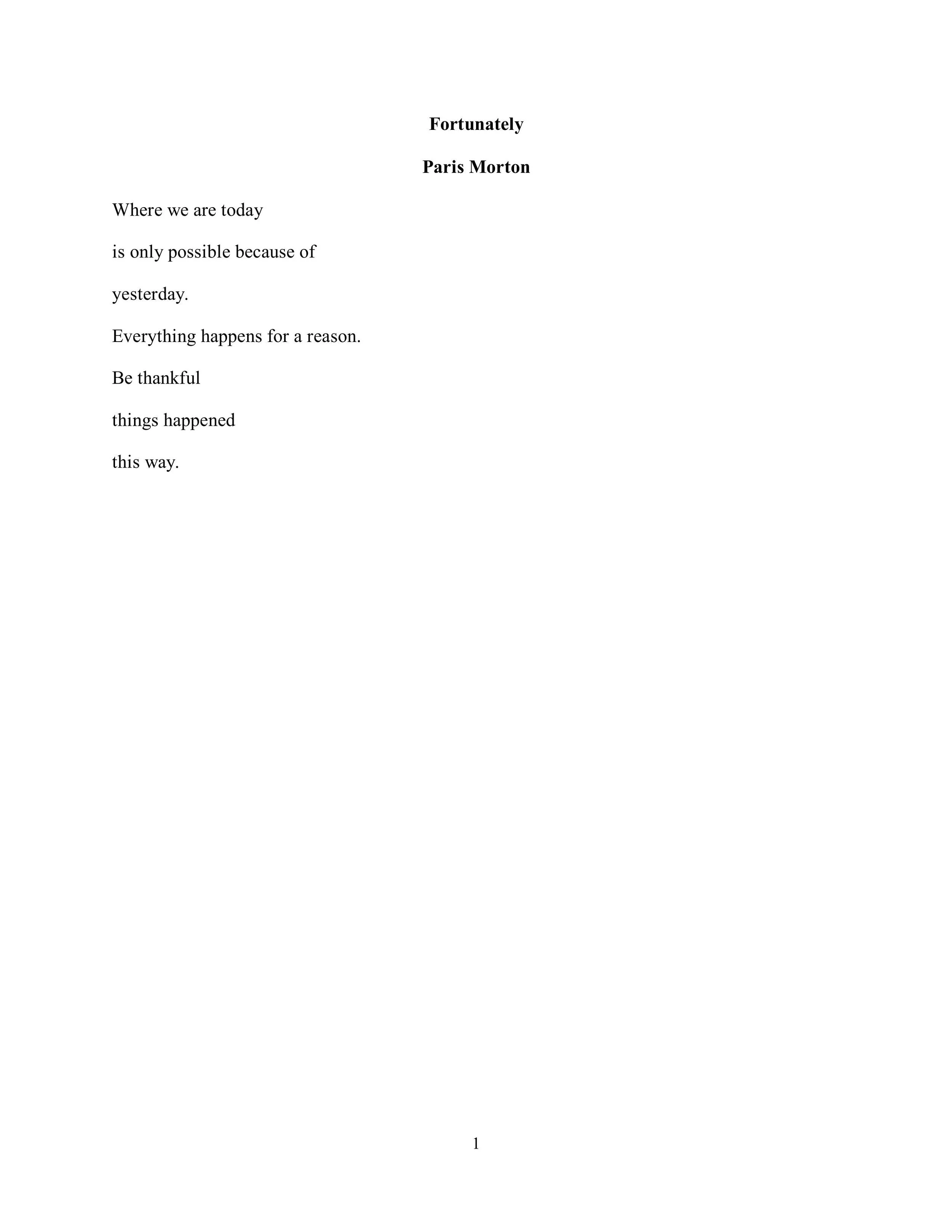 Fortunately

Paris Morton

Where we are today
is only possible because of
yesterday.
Everything happens for a reason.
Be thankful
things happened
this way.

1